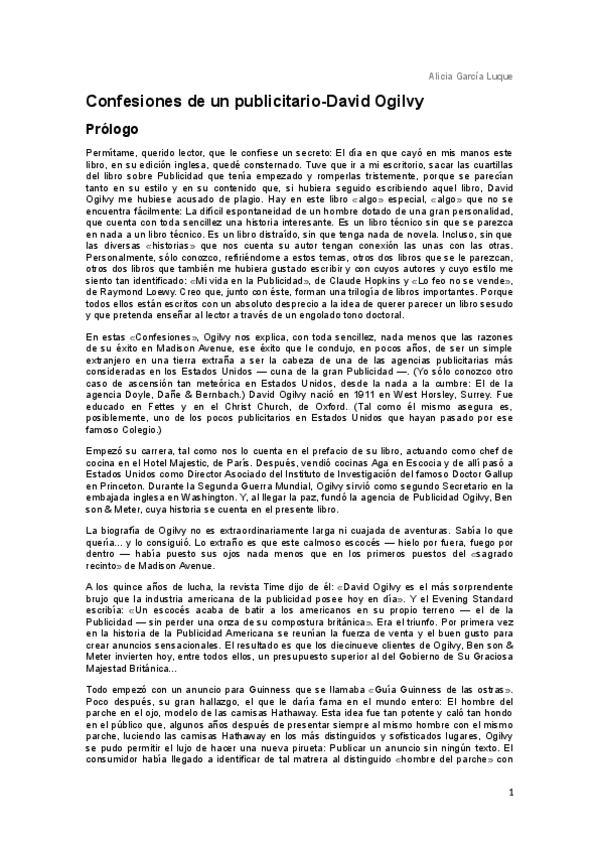 Alicia García Luque

Confesiones de un publicitario-David Ogilvy

Prólogo

Permítame, querido lector, que le confiese un secreto: El día en que cayó en mis manos este libro, en su edición inglesa, quedé consternado. Tuve que ir a mi escritorio, sacar las cuartillas del libro sobre Publicidad que tenía empezado y romperlas tristemente, porque se parecían tanto en su estilo y en su contenido que, si hubiera seguido escribiendo aquel libro, David Ogilvy me hubiese acusado de plagio. Hay en este libro «algo» especial, «algo» que no se encuentra fácilmente: La difícil espontaneidad de un hombre dotado de una gran personalidad, que cuenta con toda sencillez una historia interesante. Es un libro técnico sin que se parezca en nada a un libro técnico. Es un libro distraído, sin que tenga nada de novela. Incluso, sin que las diversas «historias» que nos cuenta su autor tengan conexión las unas con las otras. Personalmente, sólo conozco, refiriéndome a estos temas, otros dos libros que se le parezcan, otros dos libros que también me hubiera gustado escribir y con cuyos autores y cuyo estilo me siento tan identificado: «Mi vida en la Publicidad», de Claude Hopkins y «Lo feo no se vende», de Raymond Loewy. Creo que, junto con éste, forman una trilogía de libros importantes. Porque todos ellos están escritos con un absoluto desprecio a la idea de querer parecer un libro sesudo y que pretenda enseñar al lector a través de un engolado tono doctoral.

En estas «Confesiones», Ogilvy nos explica, con toda sencillez, nada menos que las razones de su éxito en Madison Avenue, ese éxito que le condujo, en pocos años, de ser un simple extranjero en una tierra extraña a ser la cabeza de una de las agencias publicitarias más consideradas en los Estados Unidos — cuna de la gran Publicidad —. (Yo sólo conozco otro caso de ascensión tan meteórica en Estados Unidos, desde la nada a la cumbre: El de la agencia Doyle, Dañe & Bernbach.) David Ogilvy nació en 1911 en West Horsley, Surrey. Fue educado en Fettes y en el Christ Church, de Oxford. (Tal como él mismo asegura es, posiblemente, uno de los pocos publicitarios en Estados Unidos que hayan pasado por ese famoso Colegio.)

Empezó su carrera, tal como nos lo cuenta en el prefacio de su libro, actuando como chef de cocina en el Hotel Majestic, de París. Después, vendió cocinas Aga en Escocia y de allí pasó a Estados Unidos como Director Asociado del Instituto de Investigación del famoso Doctor Gallup en Princeton. Durante la Segunda Guerra Mundial, Ogilvy sirvió como segundo Secretario en la embajada inglesa en Washington. Y, al llegar la paz, fundó la agencia de Publicidad Ogilvy, Ben son & Meter, cuya historia se cuenta en el presente libro.

La biografía de Ogilvy no es extraordinariamente larga ni cuajada de aventuras. Sabía lo que quería... y lo consiguió. Lo extraño es que este calmoso escocés — hielo por fuera, fuego por dentro — había puesto sus ojos nada menos que en los primeros puestos del «sagrado recinto» de Madison Avenue.

A los quince años de lucha, la revista Time dijo de él: «David Ogilvy es el más sorprendente brujo que la industria americana de la publicidad posee hoy en día». Y el Evening Standard escribía: «Un escocés acaba de batir a los americanos en su propio terreno — el de la Publicidad — sin perder una onza de su compostura británica». Era el triunfo. Por primera vez en la historia de la Publicidad Americana se reunían la fuerza de venta y el buen gusto para crear anuncios sensacionales. El resultado es que los diecinueve clientes de Ogilvy, Ben son & Meter invierten hoy, entre todos ellos, un presupuesto superior al del Gobierno de Su Graciosa Majestad Británica...

Todo empezó con un anuncio para Guinness que se llamaba «Guía Guinness de las ostras». Poco después, su gran hallazgo, el que le daría fama en el mundo entero: El hombre del parche en el ojo, modelo de las camisas Hathaway. Esta idea fue tan potente y caló tan hondo en el público que, algunos años después de presentar siempre al mismo hombre con el mismo parche, luciendo las camisas Hathaway en los más distinguidos y sofisticados lugares, Ogilvy se pudo permitir el lujo de hacer una nueva pirueta: Publicar un anuncio sin ningún texto. El consumidor había llegado a identificar de tal matrera al distinguido «hombre del parche» con

1